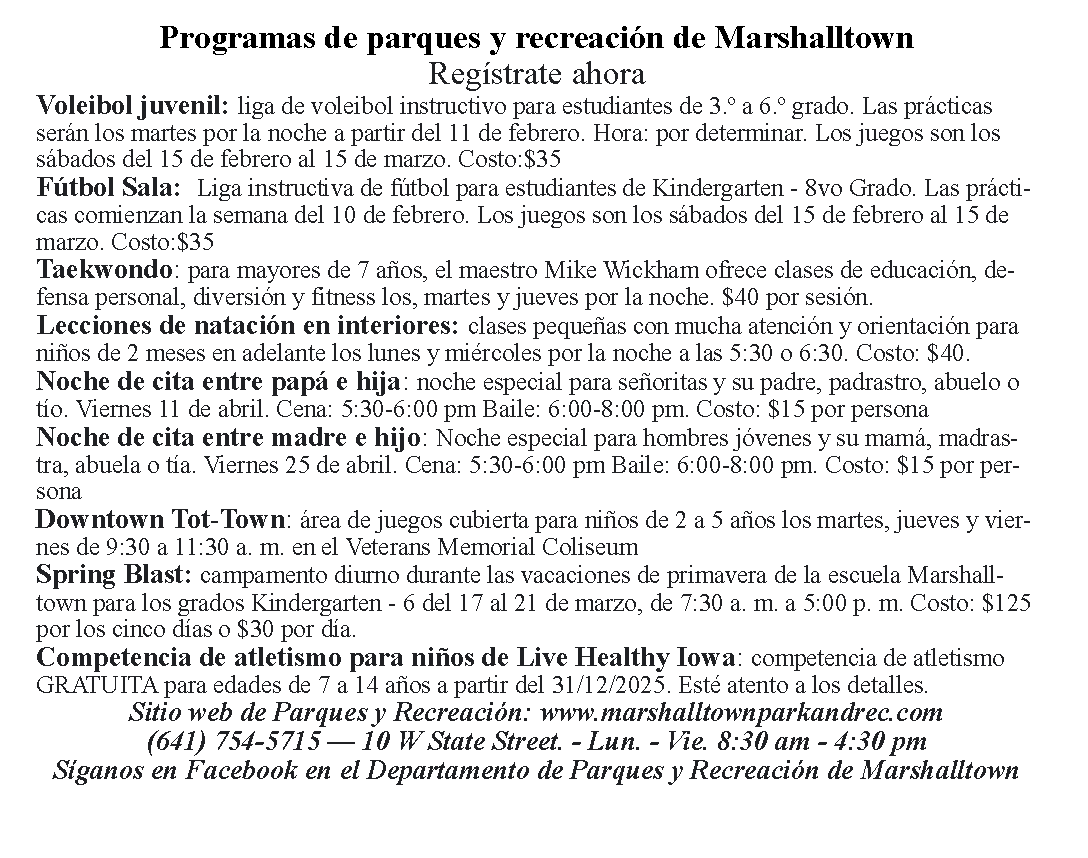 Programas de parques y recreación de Marshalltown
Regístrate ahora

Voleibol juvenil: liga de voleibol instructivo para estudiantes de 3.º a 6.º grado. Las prácticas serán los martes por la noche a partir del 11 de febrero. Hora: por determinar. Los juegos son los sábados del 15 de febrero al 15 de marzo. Costo:$35

Fútbol Sala: Liga instructiva de fútbol para estudiantes de Kindergarten - 8vo Grado. Las prácticas comienzan la semana del 10 de febrero. Los juegos son los sábados del 15 de febrero al 15 de marzo. Costo:$35

Taekwondo: para mayores de 7 años, el maestro Mike Wickham ofrece clases de educación, defensa personal, diversión y fitness los, martes y jueves por la noche. $40 por sesión.

Lecciones de natación en interiores: clases pequeñas con mucha atención y orientación para niños de 2 meses en adelante los lunes y miércoles por la noche a las 5:30 o 6:30. Costo: $40.

Noche de cita entre papá e hija: noche especial para señoritas y su padre, padrastro, abuelo o tío. Viernes 11 de abril. Cena: 5:30-6:00 pm Baile: 6:00-8:00 pm. Costo: $15 por persona

Noche de cita entre madre e hijo: Noche especial para hombres jóvenes y su mamá, madrastra, abuela o tía. Viernes 25 de abril. Cena: 5:30-6:00 pm Baile: 6:00-8:00 pm. Costo: $15 por persona

Downtown Tot-Town: área de juegos cubierta para niños de 2 a 5 años los martes, jueves y viernes de 9:30 a 11:30 a. m. en el Veterans Memorial Coliseum

Spring Blast: campamento diurno durante las vacaciones de primavera de la escuela Marshalltown para los grados Kindergarten - 6 del 17 al 21 de marzo, de 7:30 a. m. a 5:00 p. m. Costo: $125 por los cinco días o $30 por día.

Competencia de atletismo para niños de Live Healthy Iowa: competencia de atletismo GRATUITA para edades de 7 a 14 años a partir del 31/12/2025. Esté atento a los detalles.

Sitio web de Parques y Recreación: www.marshalltownparkandrec.com
(641) 754-5715 — 10 W State Street. - Lun. - Vie. 8:30 am - 4:30 pm
Síganos en Facebook en el Departamento de Parques y Recreación de Marshalltown